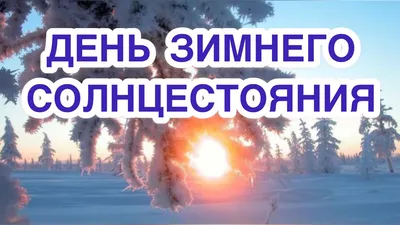 ДЕНЬ ЗИМНЕГО СОЛНЦЕСТОЯНИЯ